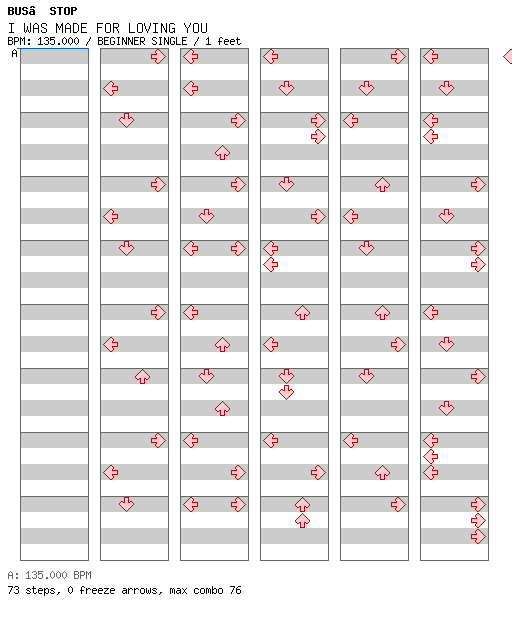 BUSâ STOP
I WAS MADE FOR LOVING YOU
BPM: 135.000 / BEGINNER SINGLE / 1 feet
A

A: 135.000 BPM
73 steps, 0 freeze arrows, max combo 76